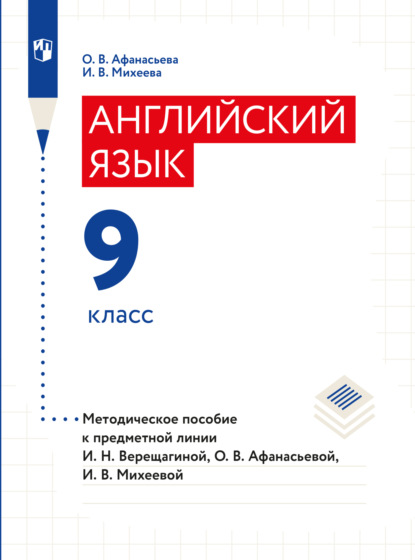 О. В. Афанасьева
И. В. Михеева

АНГЛИЙСКИЙ ЯЗЫК

9

класс

Методическое пособие к предметной линии И. Н. Верещагиной, О. В. Афанасьевой, И. В. Михеевой